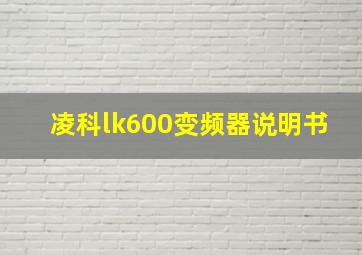 凌科lk600变频器说明书